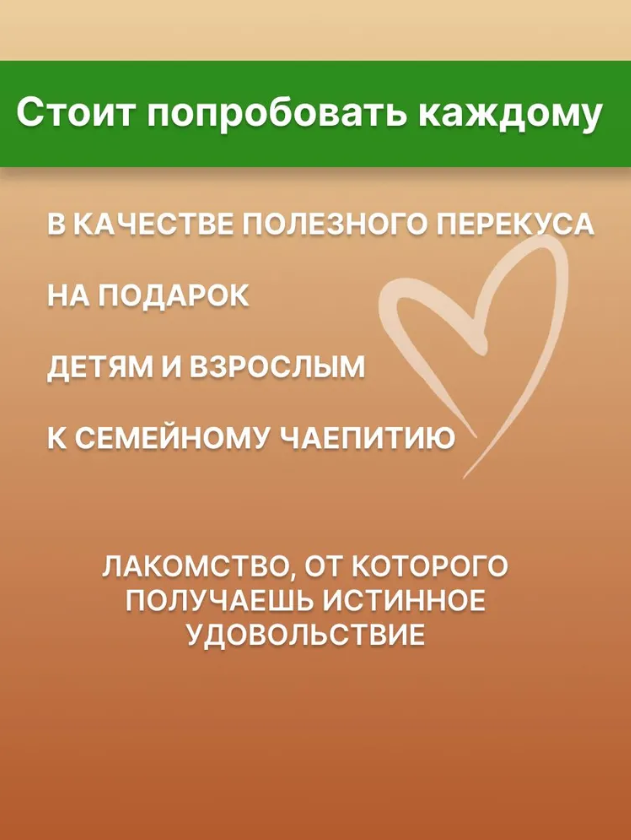 Стоит попробовать каждому

В КАЧЕСТВЕ ПОЛЕЗНОГО ПЕРЕКУСА

НА ПОДАРОК

ДЕТЯМ И ВЗРОСЛЫМ

К СЕМЕЙНОМУ ЧАЕПИТИЮ

ЛАКОМСТВО, ОТ КОТОРОГО ПОЛУЧАЕШЬ ИСТИННОЕ УДОВОЛЬСТВИЕ